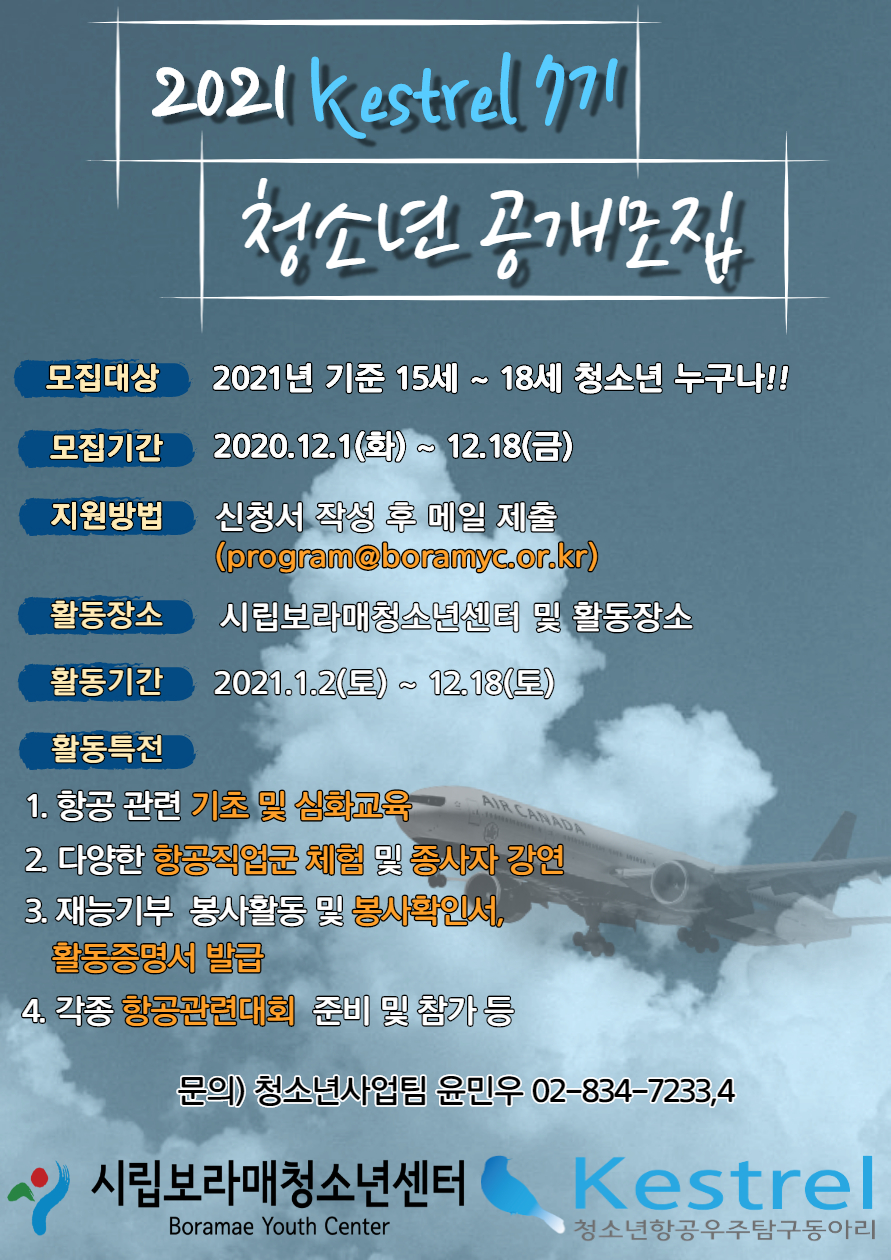 2021 Kestrel 7기

청소년 공개모집

모집대상 2021년 기준 15세 ~ 18세 청소년 누구나!!

모집기간 2020.12.1(화) ~ 12.18(금)

지원방법 신청서 작성 후 메일 제출 (program@boramyc.or.kr)

활동장소 시립보라매청소년센터 및 활동장소

활동기간 2021.1.2(토) ~ 12.18(토)

활동특전

1. 항공 관련 기초 및 심화교육
2. 다양한 항공직업군 체험 및 종사자 강연
3. 재능기부 봉사활동 및 봉사확인서, 활동증명서 발급
4. 각종 항공관련대회 준비 및 참가 등

AIR CANADA

문의) 청소년사업팀 윤민우 02-834-7233,4

시립보라매청소년센터
Boramae Youth Center

Kestrel
청소년항공우주탐구동아리